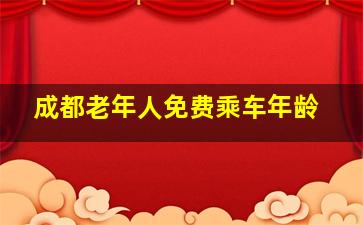 成都老年人免费乘车年龄